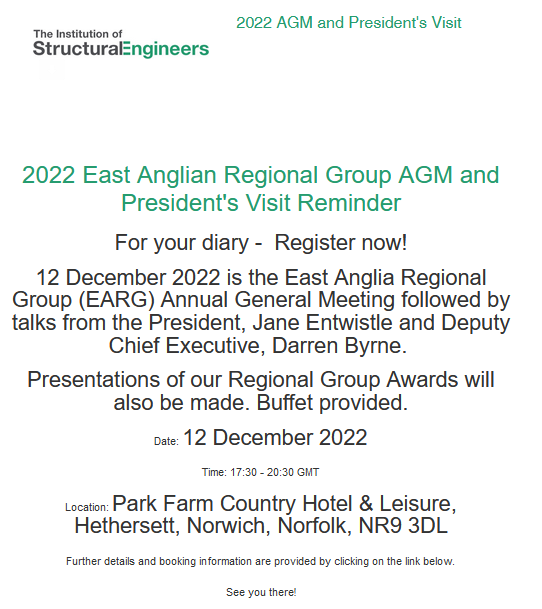 The Institution of
StructuralEngineers

2022 AGM and President's Visit

2022 East Anglian Regional Group AGM and President's Visit Reminder

For your diary - Register now!

12 December 2022 is the East Anglia Regional Group (EARG) Annual General Meeting followed by talks from the President, Jane Entwistle and Deputy Chief Executive, Darren Byrne.

Presentations of our Regional Group Awards will also be made. Buffet provided.

Date: 12 December 2022

Time: 17:30 - 20:30 GMT

Location: Park Farm Country Hotel & Leisure, Hethersett, Norwich, Norfolk, NR9 3DL

Further details and booking information are provided by clicking on the link below.

See you there!